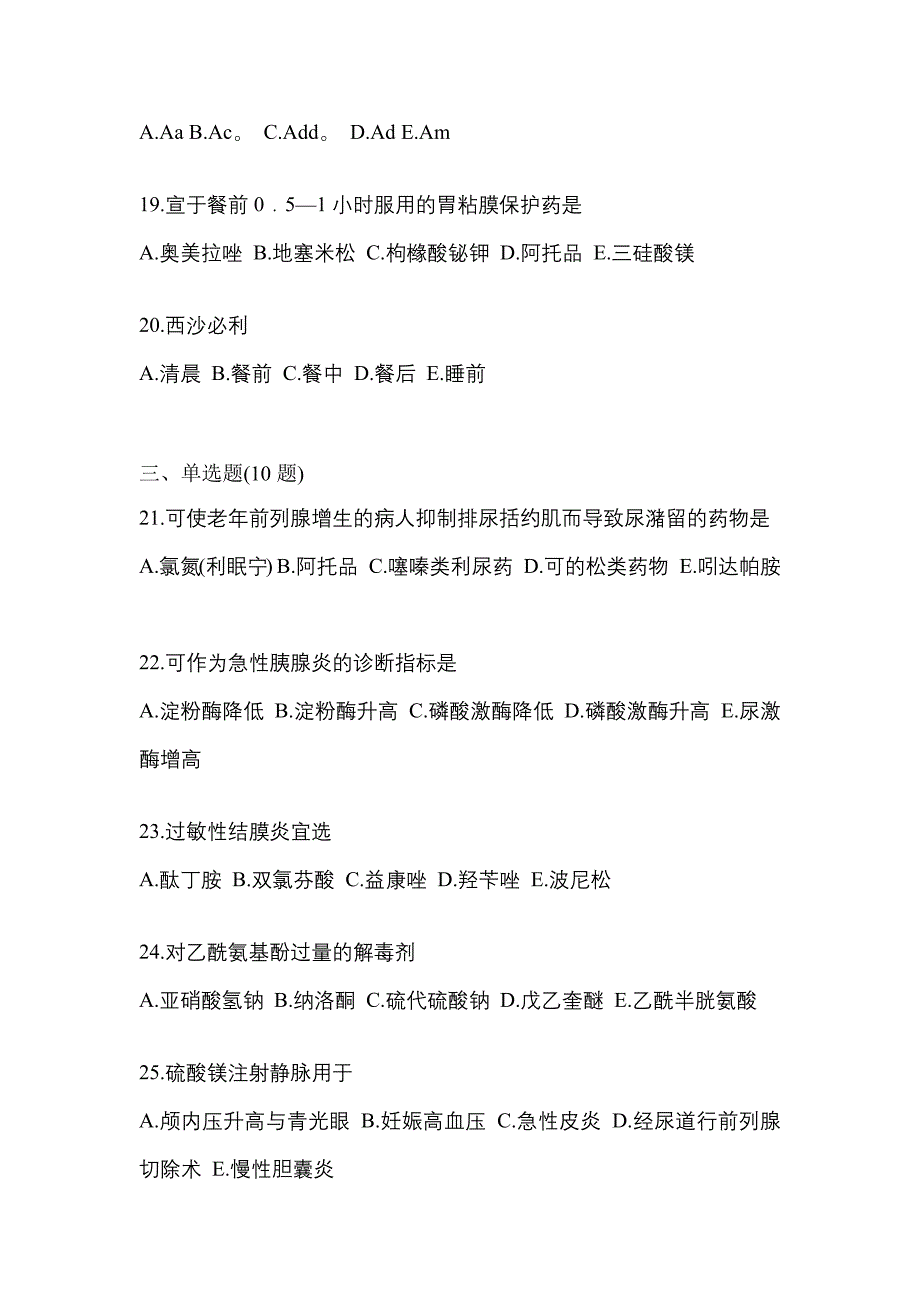 A.Aa B.Ac。 C.Add。 D.Ad E.Am

19.宣于餐前 0．5—1 小时服用的胃粘膜保护药是

A.奥美拉唑 B.地塞米松 C.枸橼酸铋钾 D.阿托品 E.三硅酸镁

20.西沙必利

A.清晨 B.餐前 C.餐中 D.餐后 E.睡前

三、单选题(10 题)

21.可使老年前列腺增生的病人抑制排尿括约肌而导致尿潴留的药物是

A.氯氮(利眠宁) B.阿托品 C.噻嗪类利尿药 D.可的松类药物 E.吲达帕胺

22.可作为急性胰腺炎的诊断指标是

A.淀粉酶降低 B.淀粉酶升高 C.磷酸激酶降低 D.磷酸激酶升高 E.尿激酶增高

23.过敏性结膜炎宜选

A.酞丁胺 B.双氯芬酸 C.益康唑 D.羟苄唑 E.波尼松

24.对乙酰氨基酚过量的解毒剂

A.亚硝酸氢钠 B.纳洛酮 C.硫代硫酸钠 D.戊乙奎醚 E.乙酰半胱氨酸

25.硫酸镁注射静脉用于

A.颅内压升高与青光眼 B.妊娠高血压 C.急性皮炎 D.经尿道行前列腺切除术 E.慢性胆囊炎